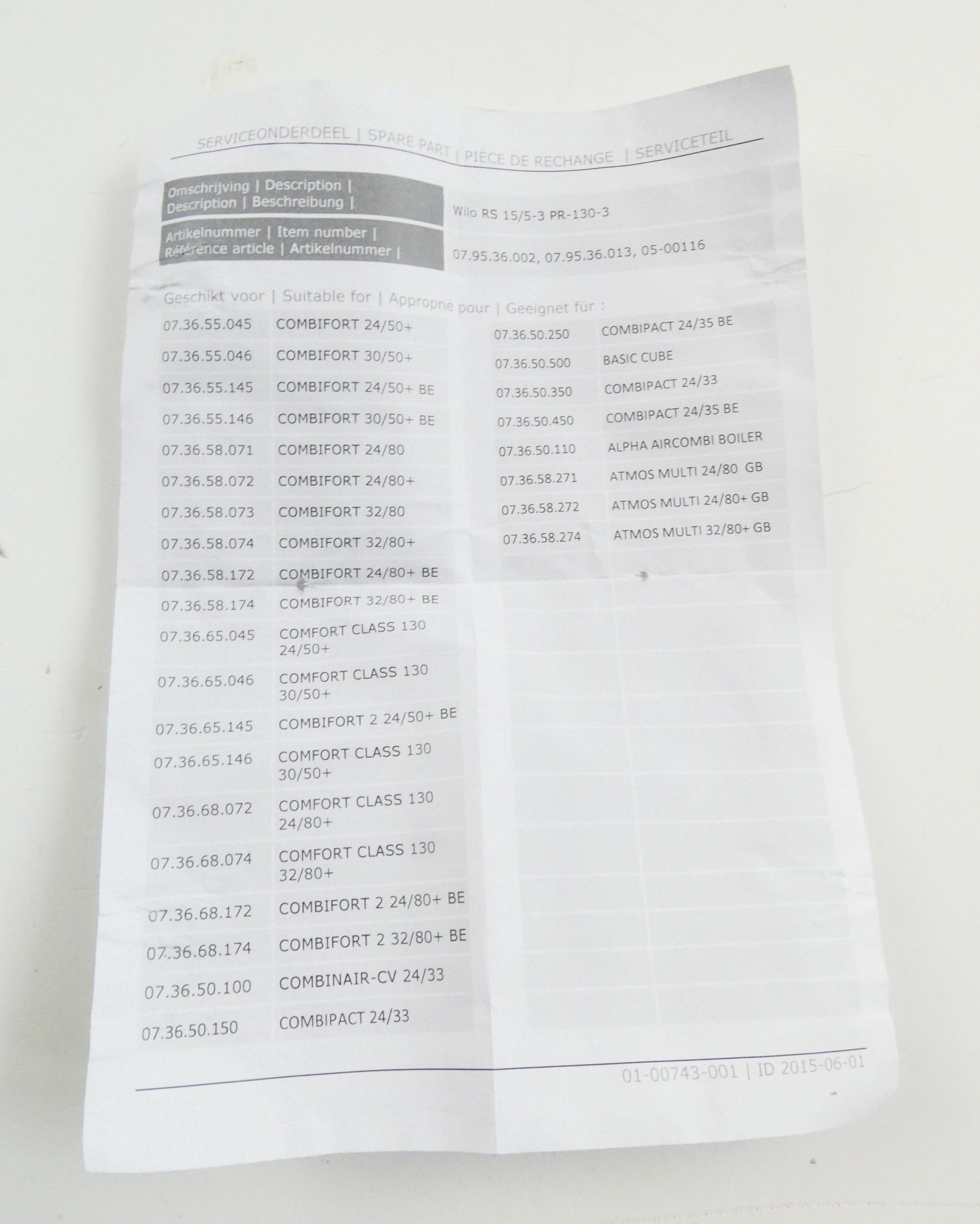 SERVICEONDERDEEL | SPARE PART | PIÈCE DE RECHANGE | SERVICETEIL

| Omschrijving \| Description \| Description \| Beschreibung \| | Wilo RS 15/5-3 PR-130-3 |
|---|---|
| Artikelnummer \| Item number \| Référence article \| Artikelnummer \| | 07.95.36.002, 07.95.36.013, 05-00116 |

Geschikt voor | Suitable for | Approprié pour | Geeignet für :

| | |
|---|---|
| 07.36.55.045 | COMBIFORT 24/50+ |
| 07.36.55.046 | COMBIFORT 30/50+ |
| 07.36.55.145 | COMBIFORT 24/50+ BE |
| 07.36.55.146 | COMBIFORT 30/50+ BE |
| 07.36.58.071 | COMBIFORT 24/80 |
| 07.36.58.072 | COMBIFORT 24/80+ |
| 07.36.58.073 | COMBIFORT 32/80 |
| 07.36.58.074 | COMBIFORT 32/80+ |
| 07.36.58.172 | COMBIFORT 24/80+ BE |
| 07.36.58.174 | COMBIFORT 32/80+ BE |
| 07.36.65.045 | COMFORT CLASS 130 24/50+ |
| 07.36.65.046 | COMFORT CLASS 130 30/50+ |
| 07.36.65.145 | COMBIFORT 2 24/50+ BE |
| 07.36.65.146 | COMFORT CLASS 130 30/50+ |
| 07.36.68.072 | COMFORT CLASS 130 24/80+ |
| 07.36.68.074 | COMFORT CLASS 130 32/80+ |
| 07.36.68.172 | COMBIFORT 2 24/80+ BE |
| 07.36.68.174 | COMBIFORT 2 32/80+ BE |
| 07.36.50.100 | COMBINAIR-CV 24/33 |
| 07.36.50.150 | COMBIPACT 24/33 |

| | |
|---|---|
| 07.36.50.250 | COMBIPACT 24/35 BE |
| 07.36.50.500 | BASIC CUBE |
| 07.36.50.350 | COMBIPACT 24/33 |
| 07.36.50.450 | COMBIPACT 24/35 BE |
| 07.36.50.110 | ALPHA AIRCOMBI BOILER |
| 07.36.58.271 | ATMOS MULTI 24/80 GB |
| 07.36.58.272 | ATMOS MULTI 24/80+ GB |
| 07.36.58.274 | ATMOS MULTI 32/80+ GB |

01-00743-001 | ID 2015-06-01